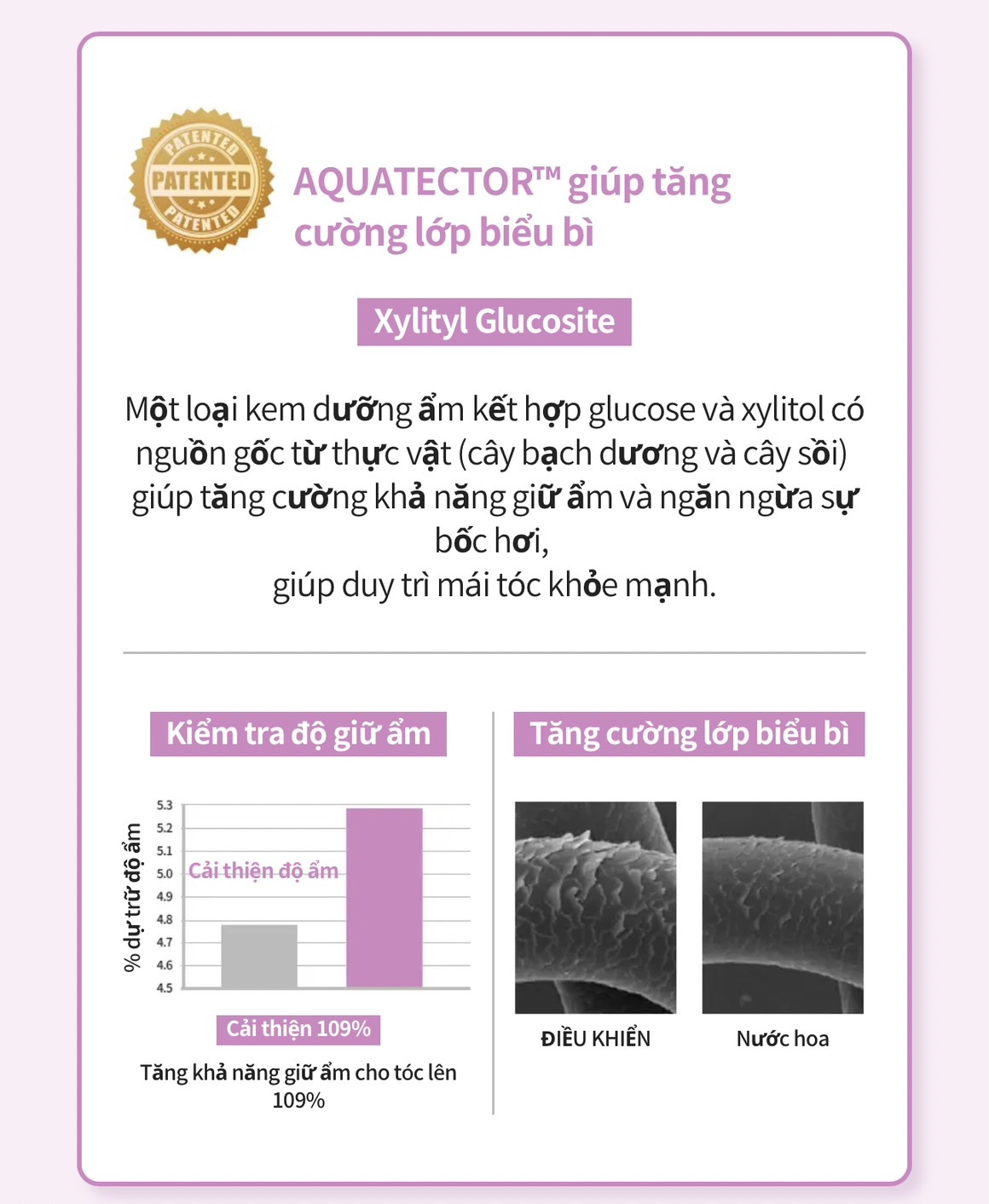 PATENTED
PATENTED
PATENTED

AQUATECTOR™ giúp tăng cường lớp biểu bì

Xylityl Glucosite

Một loại kem dưỡng ẩm kết hợp glucose và xylitol có nguồn gốc từ thực vật (cây bạch dương và cây sồi) giúp tăng cường khả năng giữ ẩm và ngăn ngừa sự bốc hơi,
giúp duy trì mái tóc khỏe mạnh.

Kiểm tra độ giữ ẩm

% dự trữ độ ẩm
5.3
5.2
5.1
5.0
4.9
4.8
4.7
4.6
4.5
Cải thiện độ ẩm

Cải thiện 109%

Tăng khả năng giữ ẩm cho tóc lên 109%

Tăng cường lớp biểu bì

ĐIỀU KHIỂN

Nước hoa